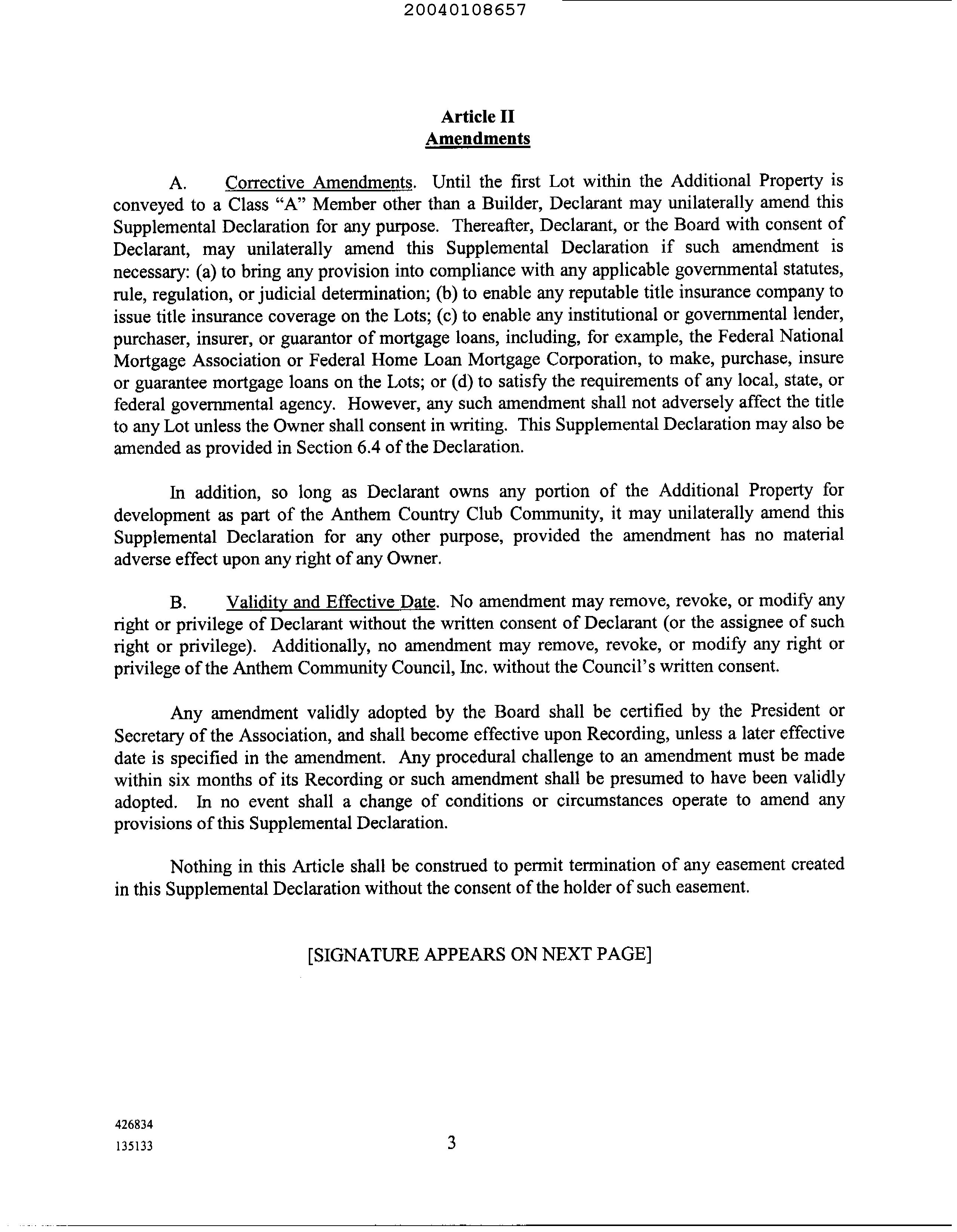 20040108657

Article II
Amendments

A. Corrective Amendments. Until the first Lot within the Additional Property is conveyed to a Class "A" Member other than a Builder, Declarant may unilaterally amend this Supplemental Declaration for any purpose. Thereafter, Declarant, or the Board with consent of Declarant, may unilaterally amend this Supplemental Declaration if such amendment is necessary: (a) to bring any provision into compliance with any applicable governmental statutes, rule, regulation, or judicial determination; (b) to enable any reputable title insurance company to issue title insurance coverage on the Lots; (c) to enable any institutional or governmental lender, purchaser, insurer, or guarantor of mortgage loans, including, for example, the Federal National Mortgage Association or Federal Home Loan Mortgage Corporation, to make, purchase, insure or guarantee mortgage loans on the Lots; or (d) to satisfy the requirements of any local, state, or federal governmental agency. However, any such amendment shall not adversely affect the title to any Lot unless the Owner shall consent in writing. This Supplemental Declaration may also be amended as provided in Section 6.4 of the Declaration.

In addition, so long as Declarant owns any portion of the Additional Property for development as part of the Anthem Country Club Community, it may unilaterally amend this Supplemental Declaration for any other purpose, provided the amendment has no material adverse effect upon any right of any Owner.

B. Validity and Effective Date. No amendment may remove, revoke, or modify any right or privilege of Declarant without the written consent of Declarant (or the assignee of such right or privilege). Additionally, no amendment may remove, revoke, or modify any right or privilege of the Anthem Community Council, Inc. without the Council's written consent.

Any amendment validly adopted by the Board shall be certified by the President or Secretary of the Association, and shall become effective upon Recording, unless a later effective date is specified in the amendment. Any procedural challenge to an amendment must be made within six months of its Recording or such amendment shall be presumed to have been validly adopted. In no event shall a change of conditions or circumstances operate to amend any provisions of this Supplemental Declaration.

Nothing in this Article shall be construed to permit termination of any easement created in this Supplemental Declaration without the consent of the holder of such easement.

[SIGNATURE APPEARS ON NEXT PAGE]

426834
135133

3